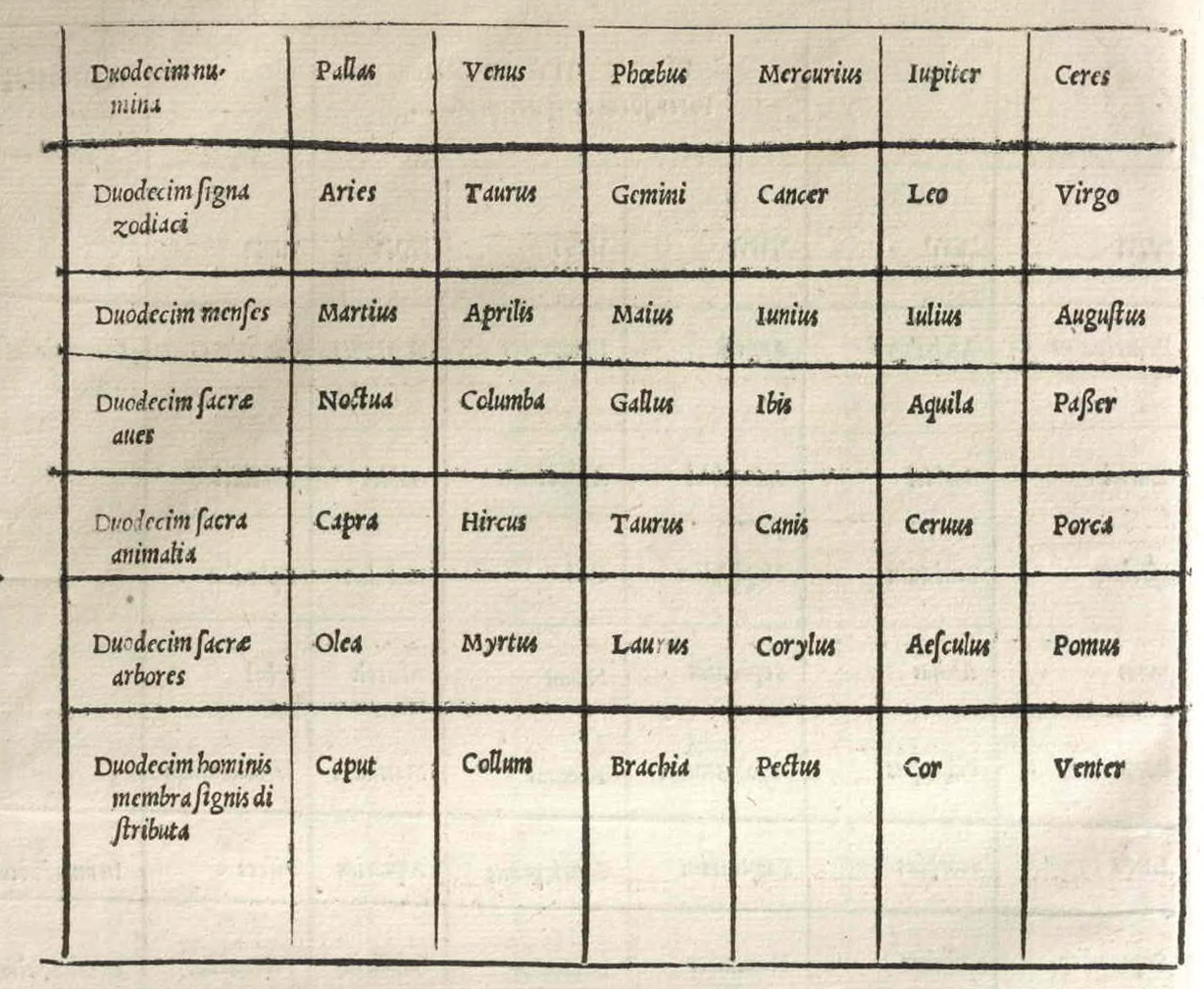 | Duodecim numina | Pallas | Venus | Phœbus | Mercurius | Iupiter | Ceres |
|---|---|---|---|---|---|---|
| Duodecim ſigna zodiaci | Aries | Taurus | Gemini | Cancer | Leo | Virgo |
| Duodecim menſes | Martius | Aprilis | Maius | Iunius | Iulius | Auguſtus |
| Duodecim ſacræ aues | Noctua | Columba | Gallus | Ibis | Aquila | Paßer |
| Duodecim ſacra animalia | Capra | Hircus | Taurus | Canis | Ceruus | Porca |
| Duodecim ſacræ arbores | Olea | Myrtus | Laurus | Corylus | Aeſculus | Pomus |
| Duodecim hominis membra ſignis diſtributa | Caput | Collum | Brachia | Pectus | Cor | Venter |